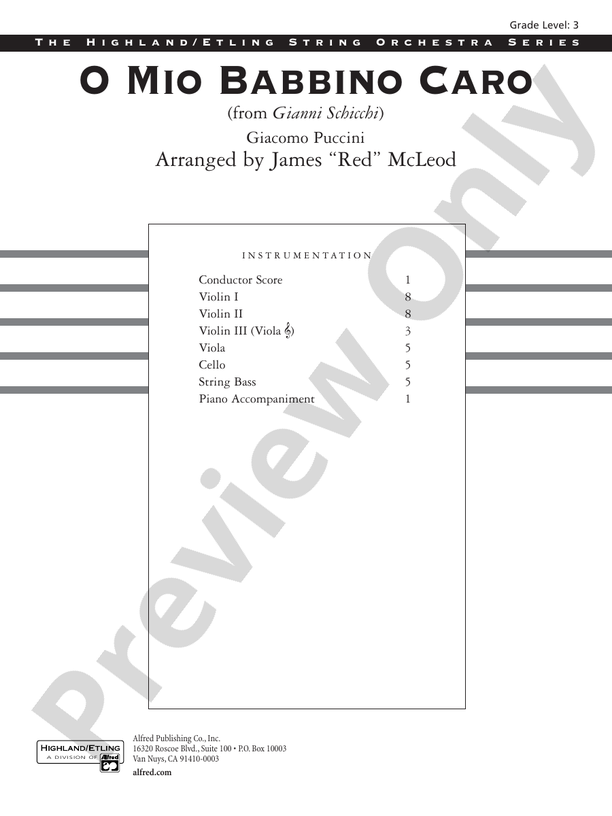 Grade Level: 3

THE HIGHLAND/ETLING STRING ORCHESTRA SERIES

O MIO BABBINO CARO

(from Gianni Schicchi)

Giacomo Puccini

Arranged by James "Red" McLeod

INSTRUMENTATION

Conductor Score 1
Violin I 8
Violin II 8
Violin III (Viola 𝄞) 3
Viola 5
Cello 5
String Bass 5
Piano Accompaniment 1

HIGHLAND/ETLING
A DIVISION OF Alfred

Alfred Publishing Co., Inc.
16320 Roscoe Blvd., Suite 100 • P.O. Box 10003
Van Nuys, CA 91410-0003
alfred.com

Preview Only